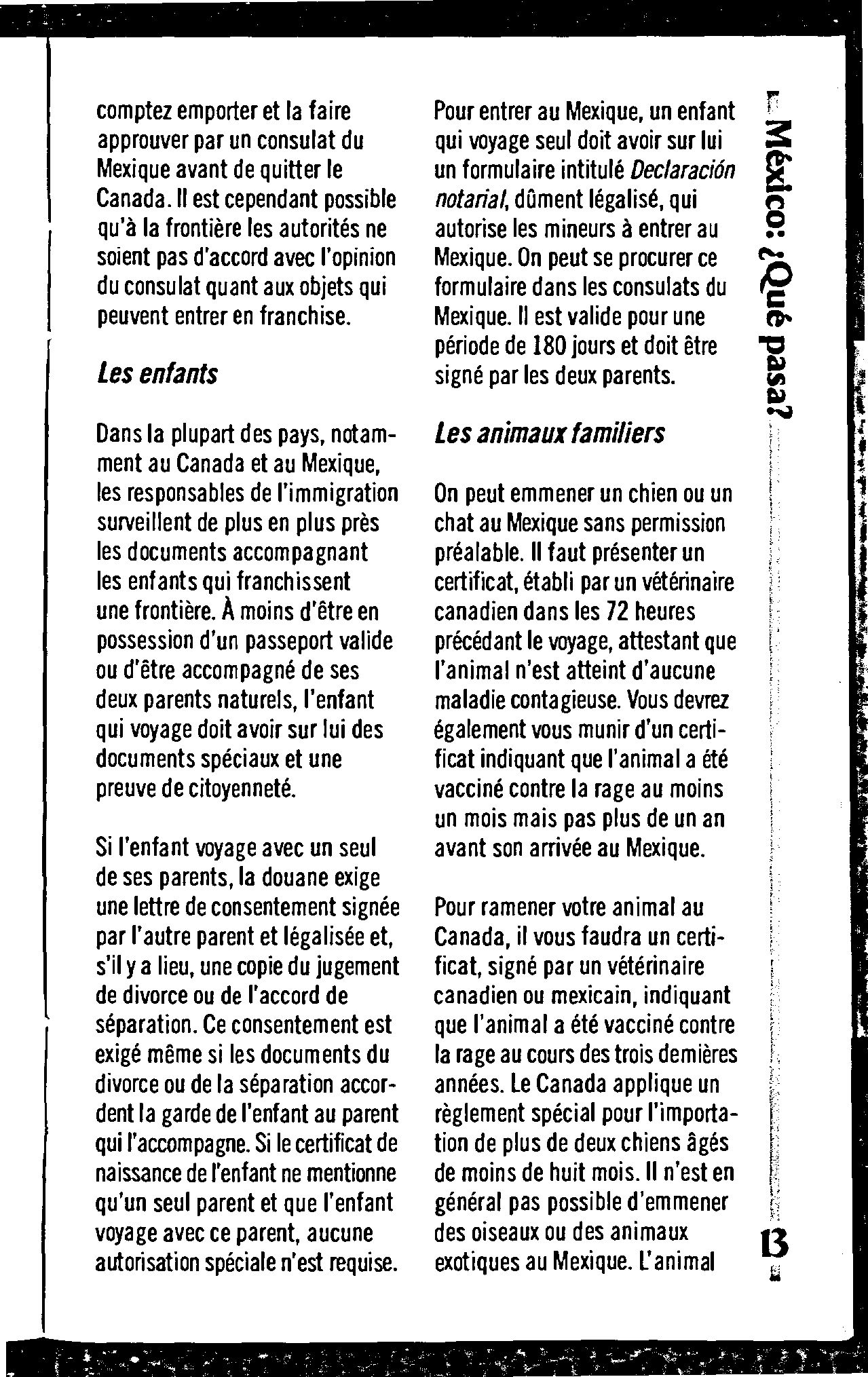 comptez emporter et la faire approuver par un consulat du Mexique avant de quitter le Canada. Il est cependant possible qu'à la frontière les autorités ne soient pas d'accord avec l'opinion du consulat quant aux objets qui peuvent entrer en franchise.

Les enfants

Dans la plupart des pays, notamment au Canada et au Mexique, les responsables de l'immigration surveillent de plus en plus près les documents accompagnant les enfants qui franchissent une frontière. À moins d'être en possession d'un passeport valide ou d'être accompagné de ses deux parents naturels, l'enfant qui voyage doit avoir sur lui des documents spéciaux et une preuve de citoyenneté.

Si l'enfant voyage avec un seul de ses parents, la douane exige une lettre de consentement signée par l'autre parent et légalisée et, s'il y a lieu, une copie du jugement de divorce ou de l'accord de séparation. Ce consentement est exigé même si les documents du divorce ou de la séparation accordent la garde de l'enfant au parent qui l'accompagne. Si le certificat de naissance de l'enfant ne mentionne qu'un seul parent et que l'enfant voyage avec ce parent, aucune autorisation spéciale n'est requise.

Pour entrer au Mexique, un enfant qui voyage seul doit avoir sur lui un formulaire intitulé Declaración notarial, dûment légalisé, qui autorise les mineurs à entrer au Mexique. On peut se procurer ce formulaire dans les consulats du Mexique. Il est valide pour une période de 180 jours et doit être signé par les deux parents.

Les animaux familiers

On peut emmener un chien ou un chat au Mexique sans permission préalable. Il faut présenter un certificat, établi par un vétérinaire canadien dans les 72 heures précédant le voyage, attestant que l'animal n'est atteint d'aucune maladie contagieuse. Vous devrez également vous munir d'un certificat indiquant que l'animal a été vacciné contre la rage au moins un mois mais pas plus de un an avant son arrivée au Mexique.

Pour ramener votre animal au Canada, il vous faudra un certificat, signé par un vétérinaire canadien ou mexicain, indiquant que l'animal a été vacciné contre la rage au cours des trois dernières années. Le Canada applique un règlement spécial pour l'importation de plus de deux chiens âgés de moins de huit mois. Il n'est en général pas possible d'emmener des oiseaux ou des animaux exotiques au Mexique. L'animal

México: ¿Qué pasa?

13